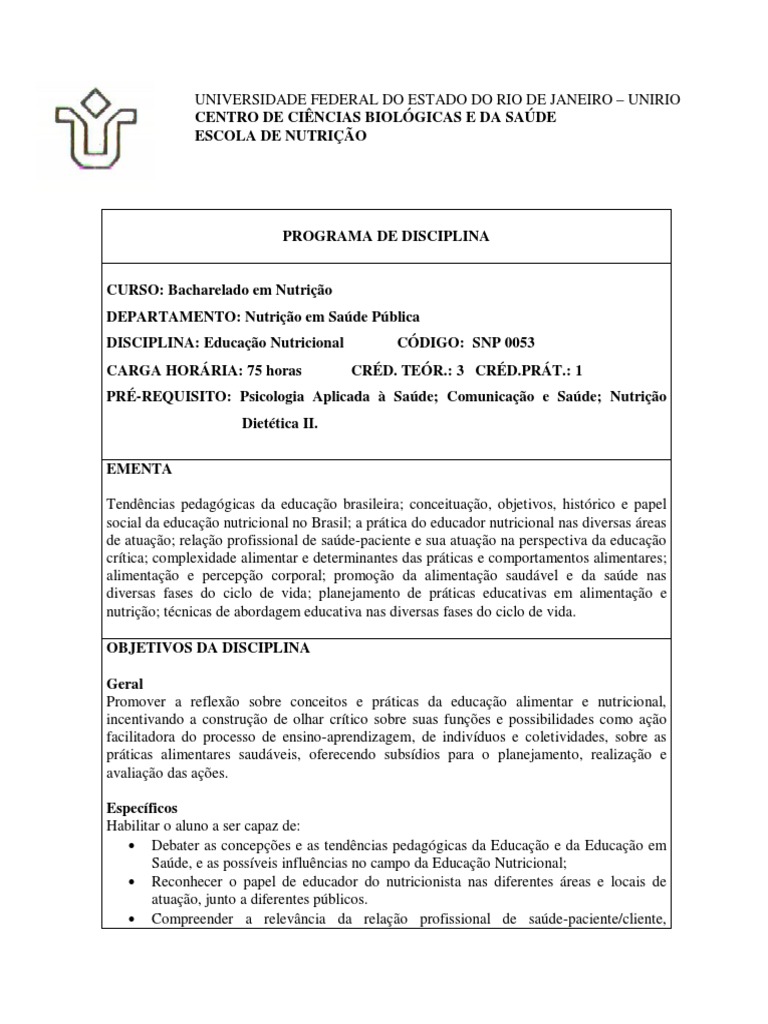 UNIVERSIDADE FEDERAL DO ESTADO DO RIO DE JANEIRO – UNIRIO
CENTRO DE CIÊNCIAS BIOLÓGICAS E DA SAÚDE
ESCOLA DE NUTRIÇÃO

PROGRAMA DE DISCIPLINA

CURSO: Bacharelado em Nutrição
DEPARTAMENTO: Nutrição em Saúde Pública
DISCIPLINA: Educação Nutricional CÓDIGO: SNP 0053
CARGA HORÁRIA: 75 horas CRÉD. TEÓR.: 3 CRÉD.PRÁT.: 1
PRÉ-REQUISITO: Psicologia Aplicada à Saúde; Comunicação e Saúde; Nutrição Dietética II.

EMENTA

Tendências pedagógicas da educação brasileira; conceituação, objetivos, histórico e papel social da educação nutricional no Brasil; a prática do educador nutricional nas diversas áreas de atuação; relação profissional de saúde-paciente e sua atuação na perspectiva da educação crítica; complexidade alimentar e determinantes das práticas e comportamentos alimentares; alimentação e percepção corporal; promoção da alimentação saudável e da saúde nas diversas fases do ciclo de vida; planejamento de práticas educativas em alimentação e nutrição; técnicas de abordagem educativa nas diversas fases do ciclo de vida.

OBJETIVOS DA DISCIPLINA

Geral
Promover a reflexão sobre conceitos e práticas da educação alimentar e nutricional, incentivando a construção de olhar crítico sobre suas funções e possibilidades como ação facilitadora do processo de ensino-aprendizagem, de indivíduos e coletividades, sobre as práticas alimentares saudáveis, oferecendo subsídios para o planejamento, realização e avaliação das ações.

Específicos
Habilitar o aluno a ser capaz de:
• Debater as concepções e as tendências pedagógicas da Educação e da Educação em Saúde, e as possíveis influências no campo da Educação Nutricional;
• Reconhecer o papel de educador do nutricionista nas diferentes áreas e locais de atuação, junto a diferentes públicos.
• Compreender a relevância da relação profissional de saúde-paciente/cliente,